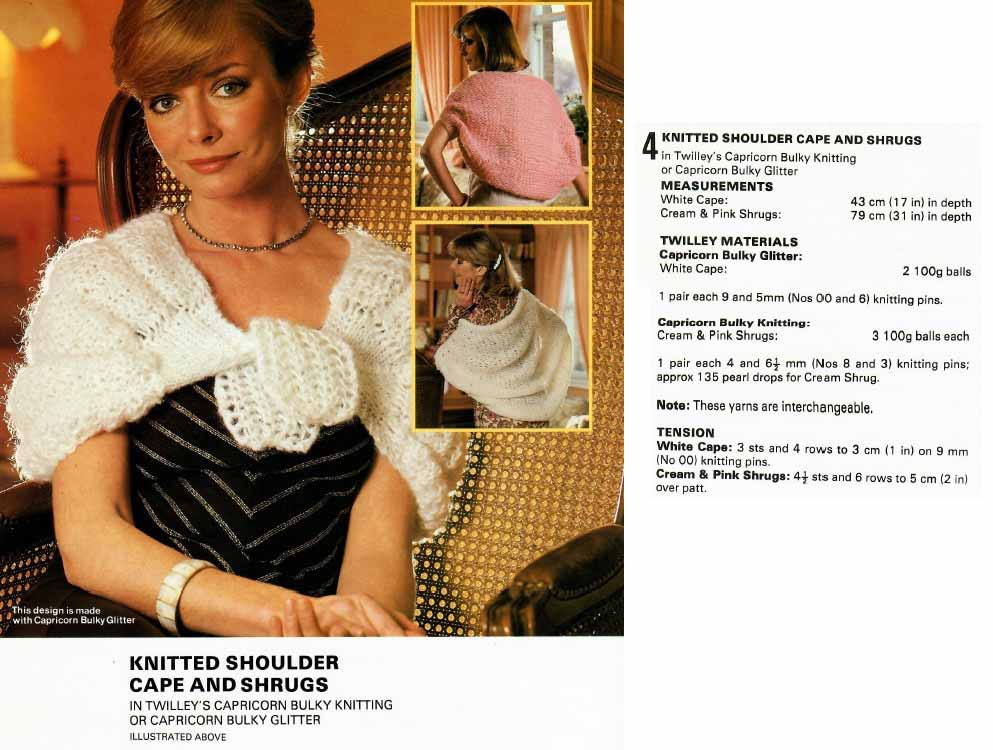 This design is made with Capricorn Bulky Glitter

KNITTED SHOULDER CAPE AND SHRUGS

IN TWILLEY'S CAPRICORN BULKY KNITTING OR CAPRICORN BULKY GLITTER

ILLUSTRATED ABOVE

4 KNITTED SHOULDER CAPE AND SHRUGS
in Twilley's Capricorn Bulky Knitting or Capricorn Bulky Glitter

MEASUREMENTS
White Cape: 43 cm (17 in) in depth
Cream & Pink Shrugs: 79 cm (31 in) in depth

TWILLEY MATERIALS
Capricorn Bulky Glitter:
White Cape: 2 100g balls

1 pair each 9 and 5mm (Nos 00 and 6) knitting pins.

Capricorn Bulky Knitting:
Cream & Pink Shrugs: 3 100g balls each

1 pair each 4 and $6\frac{1}{2}$ mm (Nos 8 and 3) knitting pins; approx 135 pearl drops for Cream Shrug.

Note: These yarns are interchangeable.

TENSION
White Cape: 3 sts and 4 rows to 3 cm (1 in) on 9 mm (No 00) knitting pins.
Cream & Pink Shrugs: $4\frac{1}{2}$ sts and 6 rows to 5 cm (2 in) over patt.